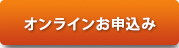 オンラインお申込み